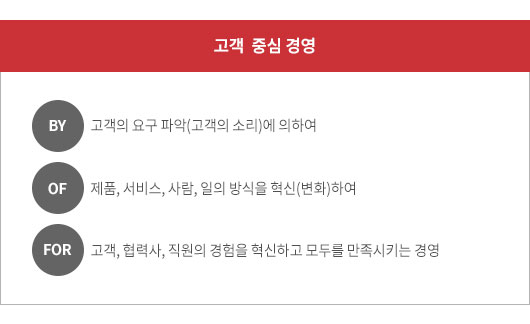 고객 중심 경영

BY 고객의 요구 파악(고객의 소리)에 의하여

OF 제품, 서비스, 사람, 일의 방식을 혁신(변화)하여

FOR 고객, 협력사, 직원의 경험을 혁신하고 모두를 만족시키는 경영